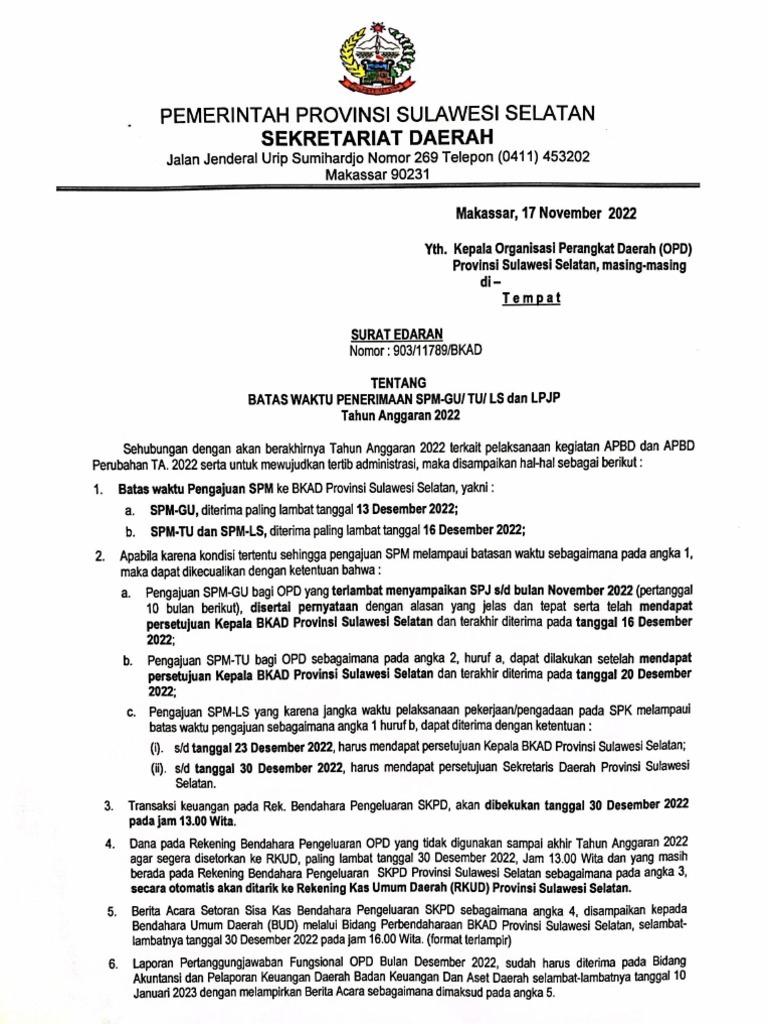 PEMERINTAH PROVINSI SULAWESI SELATAN
SEKRETARIAT DAERAH
Jalan Jenderal Urip Sumihardjo Nomor 269 Telepon (0411) 453202
Makassar 90231

Makassar, 17 November 2022

Yth. Kepala Organisasi Perangkat Daerah (OPD)
Provinsi Sulawesi Selatan, masing-masing
di –
Tempat

SURAT EDARAN
Nomor : 903/11789/BKAD

TENTANG
BATAS WAKTU PENERIMAAN SPM-GU/ TU/ LS dan LPJP
Tahun Anggaran 2022

Sehubungan dengan akan berakhirnya Tahun Anggaran 2022 terkait pelaksanaan kegiatan APBD dan APBD Perubahan TA. 2022 serta untuk mewujudkan tertib administrasi, maka disampaikan hal-hal sebagai berikut :

1. Batas waktu Pengajuan SPM ke BKAD Provinsi Sulawesi Selatan, yakni :
a. SPM-GU, diterima paling lambat tanggal 13 Desember 2022;
b. SPM-TU dan SPM-LS, diterima paling lambat tanggal 16 Desember 2022;

2. Apabila karena kondisi tertentu sehingga pengajuan SPM melampaui batasan waktu sebagaimana pada angka 1, maka dapat dikecualikan dengan ketentuan bahwa :
a. Pengajuan SPM-GU bagi OPD yang terlambat menyampaikan SPJ s/d bulan November 2022 (pertanggal 10 bulan berikut), disertai pernyataan dengan alasan yang jelas dan tepat serta telah mendapat persetujuan Kepala BKAD Provinsi Sulawesi Selatan dan terakhir diterima pada tanggal 16 Desember 2022;
b. Pengajuan SPM-TU bagi OPD sebagaimana pada angka 2, huruf a, dapat dilakukan setelah mendapat persetujuan Kepala BKAD Provinsi Sulawesi Selatan dan terakhir diterima pada tanggal 20 Desember 2022;
c. Pengajuan SPM-LS yang karena jangka waktu pelaksanaan pekerjaan/pengadaan pada SPK melampaui batas waktu pengajuan sebagaimana angka 1 huruf b, dapat diterima dengan ketentuan :
(i). s/d tanggal 23 Desember 2022, harus mendapat persetujuan Kepala BKAD Provinsi Sulawesi Selatan;
(ii). s/d tanggal 30 Desember 2022, harus mendapat persetujuan Sekretaris Daerah Provinsi Sulawesi Selatan.

3. Transaksi keuangan pada Rek. Bendahara Pengeluaran SKPD, akan dibekukan tanggal 30 Desember 2022 pada jam 13.00 Wita.

4. Dana pada Rekening Bendahara Pengeluaran OPD yang tidak digunakan sampai akhir Tahun Anggaran 2022 agar segera disetorkan ke RKUD, paling lambat tanggal 30 Desember 2022, Jam 13.00 Wita dan yang masih berada pada Rekening Bendahara Pengeluaran SKPD Provinsi Sulawesi Selatan sebagaimana pada angka 3, secara otomatis akan ditarik ke Rekening Kas Umum Daerah (RKUD) Provinsi Sulawesi Selatan.

5. Berita Acara Setoran Sisa Kas Bendahara Pengeluaran SKPD sebagaimana angka 4, disampaikan kepada Bendahara Umum Daerah (BUD) melalui Bidang Perbendaharaan BKAD Provinsi Sulawesi Selatan, selambat-lambatnya tanggal 30 Desember 2022 pada jam 16.00 Wita. (format terlampir)

6. Laporan Pertanggungjawaban Fungsional OPD Bulan Desember 2022, sudah harus diterima pada Bidang Akuntansi dan Pelaporan Keuangan Daerah Badan Keuangan Dan Aset Daerah selambat-lambatnya tanggal 10 Januari 2023 dengan melampirkan Berita Acara sebagaimana dimaksud pada angka 5.